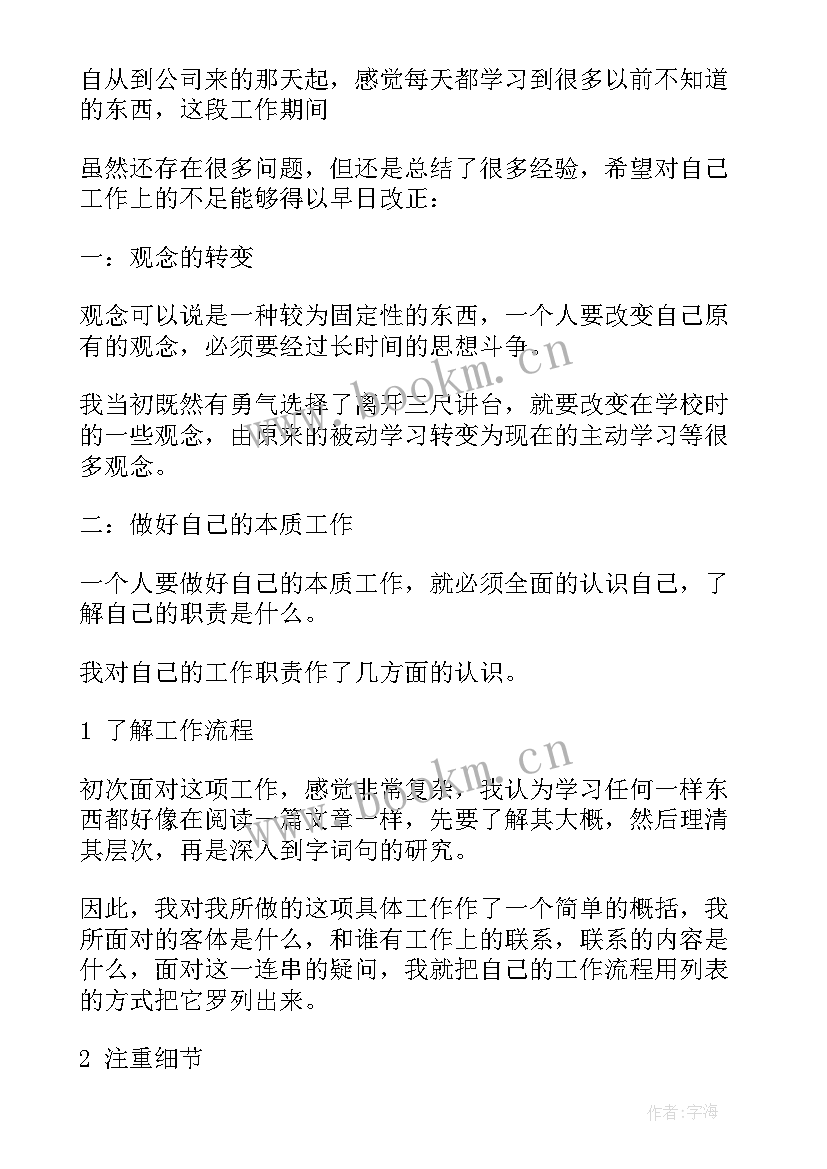 自从到公司来的那天起，感觉每天都学习到很多以前不知道的东西，这段工作期间

虽然还存在很多问题，但还是总结了很多经验，希望对自己工作上的不足能够得以早日改正：

一：观念的转变

观念可以说是一种较为固定性的东西，一个人要改变自己原有的观念，必须要经过长时间的思想斗争。

我当初既然有勇气选择了离开三尺讲台，就要改变在学校时的一些观念，由原来的被动学习转变为现在的主动学习等很多观念。

二：做好自己的本质工作

一个人要做好自己的本质工作，就必须全面的认识自己，了解自己的职责是什么。

我对自己的工作职责作了几方面的认识。

1 了解工作流程

初次面对这项工作，感觉非常复杂，我认为学习任何一样东西都好像在阅读一篇文章一样，先要了解其大概，然后理清其层次，再是深入到字词句的研究。

因此，我对我所做的这项具体工作作了一个简单的概括，我所面对的客体是什么，和谁有工作上的联系，联系的内容是什么，面对这一连串的疑问，我就把自己的工作流程用列表的方式把它罗列出来。

2 注重细节

www.bookm.cn

www.bookm.cn

作者：宇海